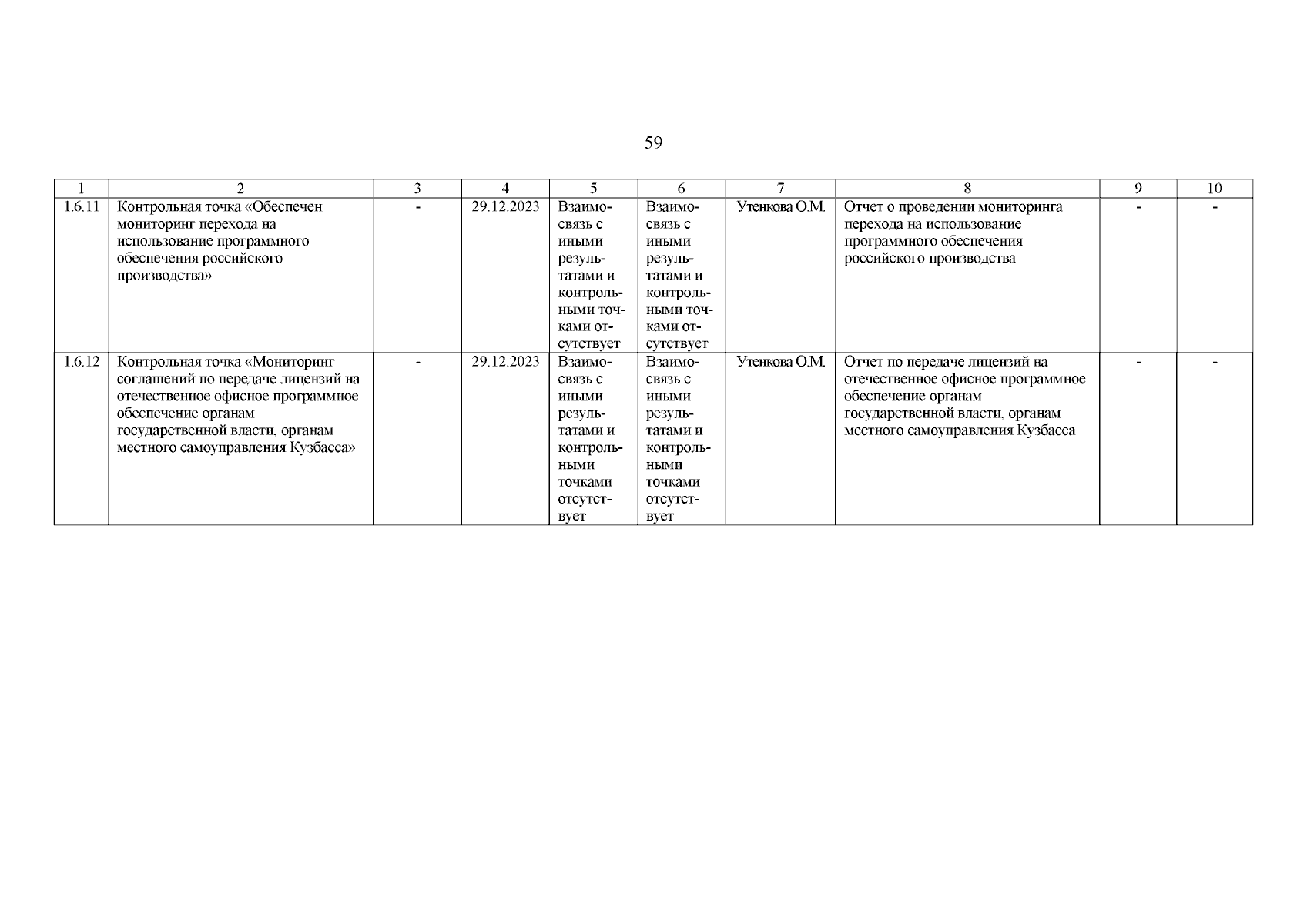 59

| 1 | 2 | 3 | 4 | 5 | 6 | 7 | 8 | 9 | 10 |
|---|---|---|---|---|---|---|---|---|---|
| 1.6.11 | Контрольная точка «Обеспечен мониторинг перехода на использование программного обеспечения российского производства» | - | 29.12.2023 | Взаимосвязь с иными результатами и контрольными точками отсутствует | Взаимосвязь с иными результатами и контрольными точками отсутствует | Утенкова О.М. | Отчет о проведении мониторинга перехода на использование программного обеспечения российского производства | - | - |
| 1.6.12 | Контрольная точка «Мониторинг соглашений по передаче лицензий на отечественное офисное программное обеспечение органам государственной власти, органам местного самоуправления Кузбасса» | - | 29.12.2023 | Взаимосвязь с иными результатами и контрольными точками отсутствует | Взаимосвязь с иными результатами и контрольными точками отсутствует | Утенкова О.М. | Отчет по передаче лицензий на отечественное офисное программное обеспечение органам государственной власти, органам местного самоуправления Кузбасса | - | - |